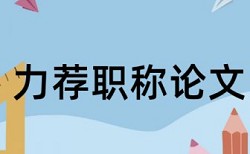 力荐职称论文